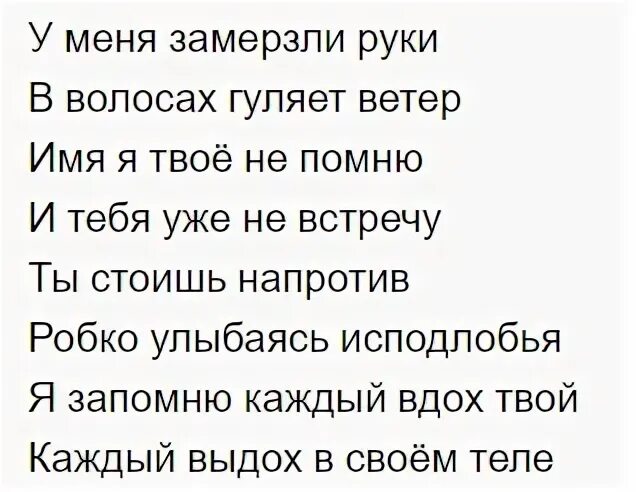 У меня замерзли руки
В волосах гуляет ветер
Имя я твоё не помню
И тебя уже не встречу
Ты стоишь напротив
Робко улыбаясь исподлобья
Я запомню каждый вдох твой
Каждый выдох в своём теле